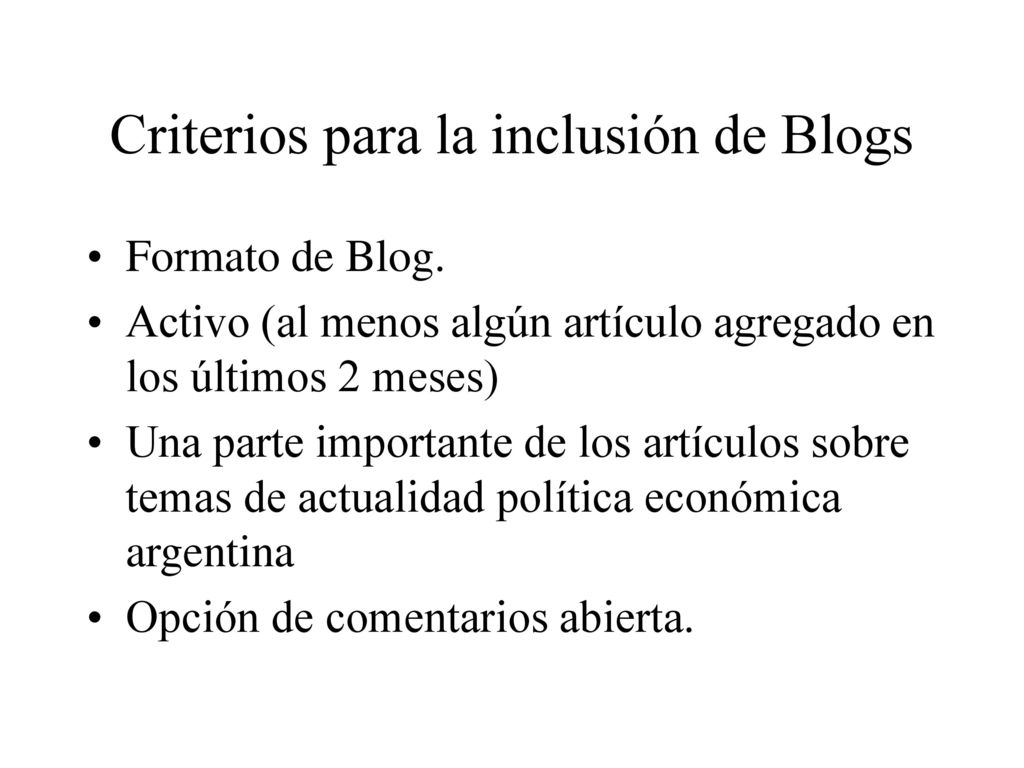 Criterios para la inclusión de Blogs

• Formato de Blog.
• Activo (al menos algún artículo agregado en los últimos 2 meses)
• Una parte importante de los artículos sobre temas de actualidad política económica argentina
• Opción de comentarios abierta.